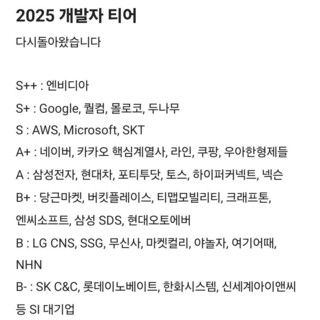 2025 개발자 티어

다시돌아왔습니다

S++ : 엔비디아

S+ : Google, 퀄컴, 몰로코, 두나무

S : AWS, Microsoft, SKT

A+ : 네이버, 카카오 핵심계열사, 라인, 쿠팡, 우아한형제들

A : 삼성전자, 현대차, 포티투닷, 토스, 하이퍼커넥트, 넥슨

B+ : 당근마켓, 버킷플레이스, 티맵모빌리티, 크래프톤, 엔씨소프트, 삼성 SDS, 현대오토에버

B : LG CNS, SSG, 무신사, 마켓컬리, 야놀자, 여기어때, NHN

B- : SK C&C, 롯데이노베이트, 한화시스템, 신세계아이앤씨 등 SI 대기업